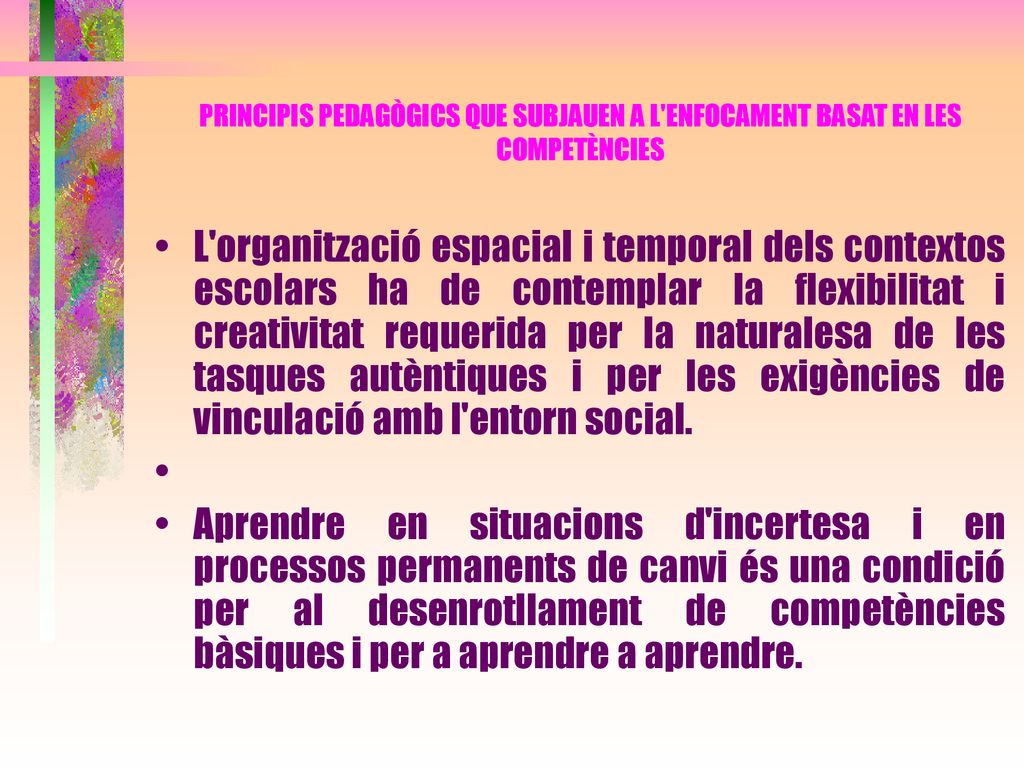 PRINCIPIS PEDAGÒGICS QUE SUBJAUEN A L'ENFOCAMENT BASAT EN LES COMPETÈNCIES

• L'organització espacial i temporal dels contextos escolars ha de contemplar la flexibilitat i creativitat requerida per la naturalesa de les tasques autèntiques i per les exigències de vinculació amb l'entorn social.

•

• Aprendre en situacions d'incertesa i en processos permanents de canvi és una condició per al desenrotllament de competències bàsiques i per a aprendre a aprendre.